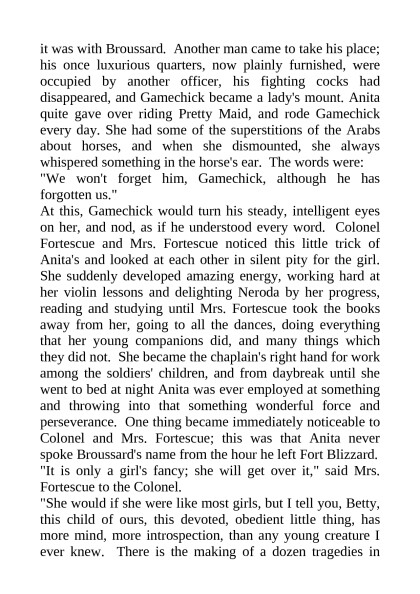 it was with Broussard. Another man came to take his place; his once luxurious quarters, now plainly furnished, were occupied by another officer, his fighting cocks had disappeared, and Gamechick became a lady's mount. Anita quite gave over riding Pretty Maid, and rode Gamechick every day. She had some of the superstitions of the Arabs about horses, and when she dismounted, she always whispered something in the horse's ear. The words were:
"We won't forget him, Gamechick, although he has forgotten us."
At this, Gamechick would turn his steady, intelligent eyes on her, and nod, as if he understood every word. Colonel Fortescue and Mrs. Fortescue noticed this little trick of Anita's and looked at each other in silent pity for the girl. She suddenly developed amazing energy, working hard at her violin lessons and delighting Neroda by her progress, reading and studying until Mrs. Fortescue took the books away from her, going to all the dances, doing everything that her young companions did, and many things which they did not. She became the chaplain's right hand for work among the soldiers' children, and from daybreak until she went to bed at night Anita was ever employed at something and throwing into that something wonderful force and perseverance. One thing became immediately noticeable to Colonel and Mrs. Fortescue; this was that Anita never spoke Broussard's name from the hour he left Fort Blizzard.
"It is only a girl's fancy; she will get over it," said Mrs. Fortescue to the Colonel.
"She would if she were like most girls, but I tell you, Betty, this child of ours, this devoted, obedient little thing, has more mind, more introspection, than any young creature I ever knew. There is the making of a dozen tragedies in